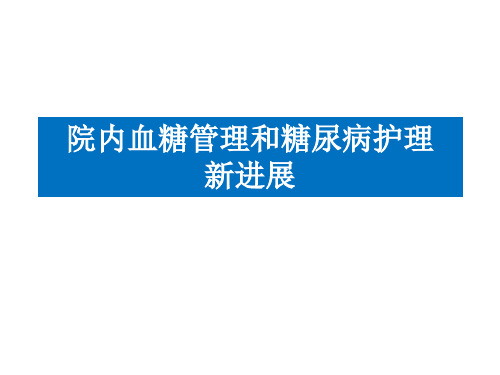 院内血糖管理和糖尿病护理新进展